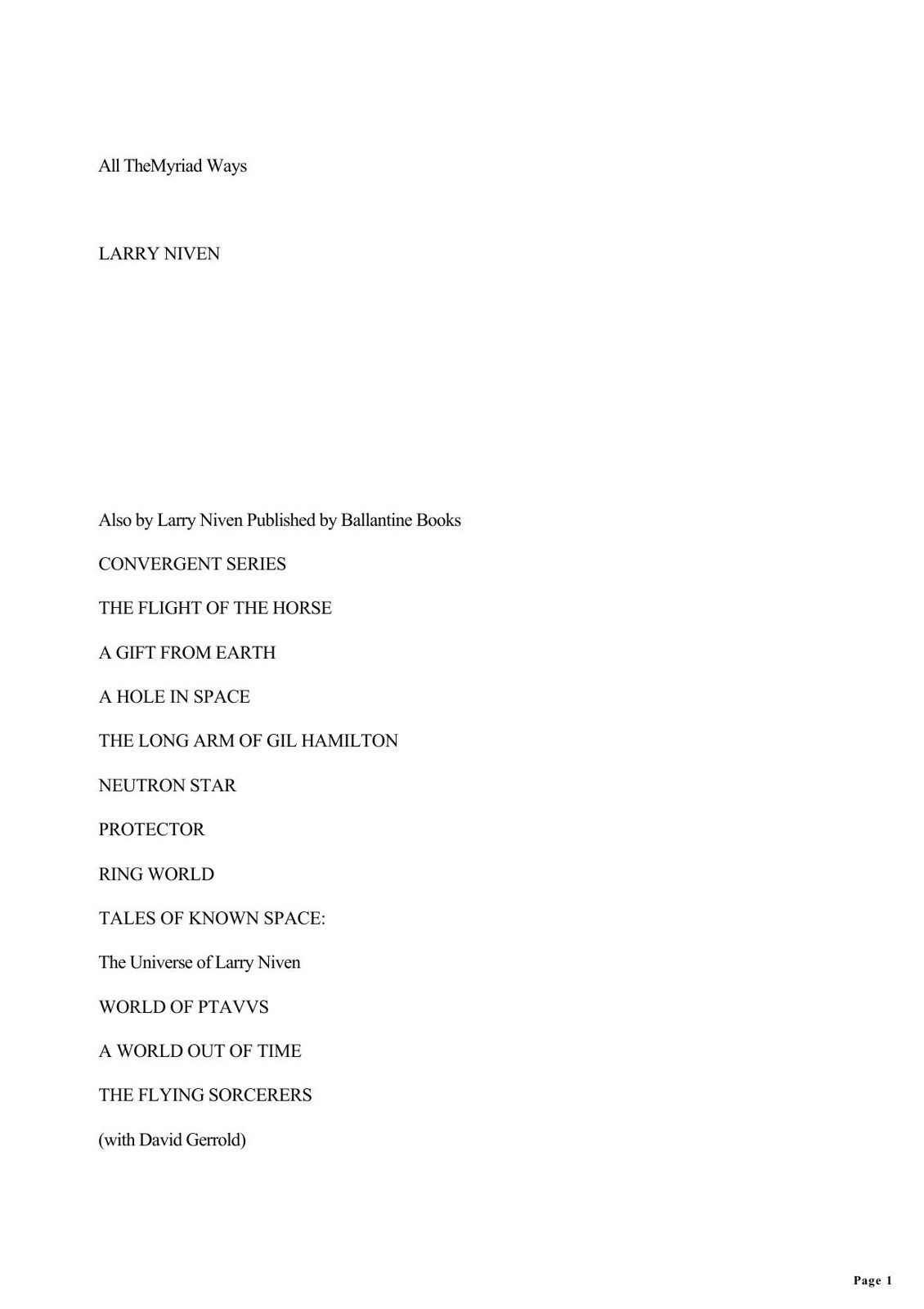 All TheMyriad Ways

LARRY NIVEN

Also by Larry Niven Published by Ballantine Books

CONVERGENT SERIES

THE FLIGHT OF THE HORSE

A GIFT FROM EARTH

A HOLE IN SPACE

THE LONG ARM OF GIL HAMILTON

NEUTRON STAR

PROTECTOR

RING WORLD

TALES OF KNOWN SPACE:

The Universe of Larry Niven

WORLD OF PTAVVS

A WORLD OUT OF TIME

THE FLYING SORCERERS

(with David Gerrold)

Page 1